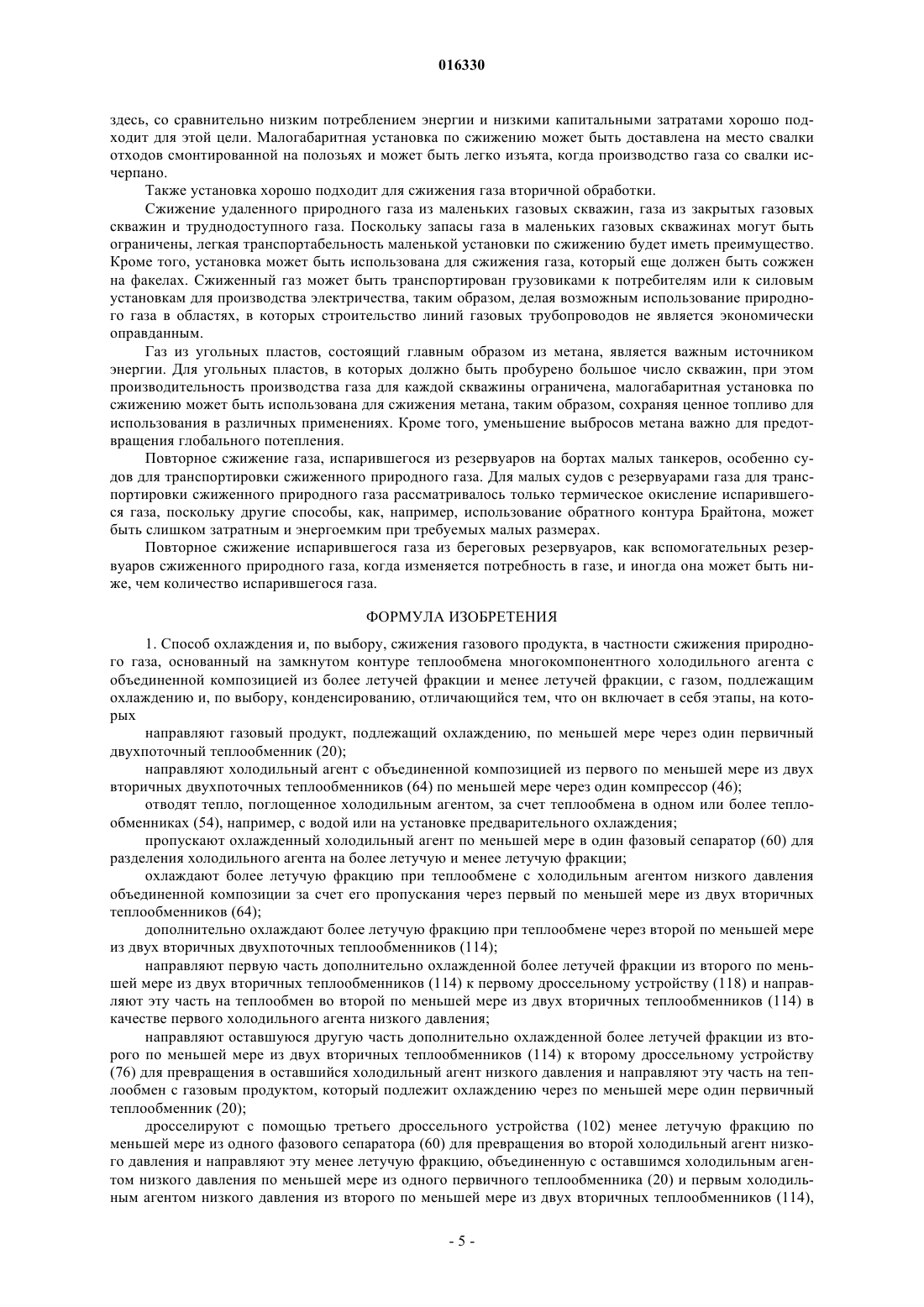 016330

здесь, со сравнительно низким потреблением энергии и низкими капитальными затратами хорошо подходит для этой цели. Малогабаритная установка по сжижению может быть доставлена на место свалки отходов смонтированной на полозьях и может быть легко изъята, когда производство газа со свалки исчерпано.

Также установка хорошо подходит для сжижения газа вторичной обработки.

Сжижение удаленного природного газа из маленьких газовых скважин, газа из закрытых газовых скважин и труднодоступного газа. Поскольку запасы газа в маленьких газовых скважинах могут быть ограничены, легкая транспортабельность маленькой установки по сжижению будет иметь преимущество. Кроме того, установка может быть использована для сжижения газа, который еще должен быть сожжен на факелах. Сжиженный газ может быть транспортирован грузовиками к потребителям или к силовым установкам для производства электричества, таким образом, делая возможным использование природного газа в областях, в которых строительство линий газовых трубопроводов не является экономически оправданным.

Газ из угольных пластов, состоящий главным образом из метана, является важным источником энергии. Для угольных пластов, в которых должно быть пробурено большое число скважин, при этом производительность производства газа для каждой скважины ограничена, малогабаритная установка по сжижению может быть использована для сжижения метана, таким образом, сохраняя ценное топливо для использования в различных применениях. Кроме того, уменьшение выбросов метана важно для предотвращения глобального потепления.

Повторное сжижение газа, испарившегося из резервуаров на бортах малых танкеров, особенно судов для транспортировки сжиженного природного газа. Для малых судов с резервуарами газа для транспортировки сжиженного природного газа рассматривалось только термическое окисление испарившегося газа, поскольку другие способы, как, например, использование обратного контура Брайтона, может быть слишком затратным и энергоемким при требуемых малых размерах.

Повторное сжижение испарившегося газа из береговых резервуаров, как вспомогательных резервуаров сжиженного природного газа, когда изменяется потребность в газе, и иногда она может быть ниже, чем количество испарившегося газа.

ФОРМУЛА ИЗОБРЕТЕНИЯ

1. Способ охлаждения и, по выбору, сжижения газового продукта, в частности сжижения природного газа, основанный на замкнутом контуре теплообмена многокомпонентного холодильного агента с объединенной композицией из более летучей фракции и менее летучей фракции, с газом, подлежащим охлаждению и, по выбору, конденсированию, отличающийся тем, что он включает в себя этапы, на которых

направляют газовый продукт, подлежащий охлаждению, по меньшей мере через один первичный двухпоточный теплообменник (20);

направляют холодильный агент с объединенной композицией из первого по меньшей мере из двух вторичных двухпоточных теплообменников (64) по меньшей мере через один компрессор (46);

отводят тепло, поглощенное холодильным агентом, за счет теплообмена в одном или более теплообменниках (54), например, с водой или на установке предварительного охлаждения;

пропускают охлажденный холодильный агент по меньшей мере в один фазовый сепаратор (60) для разделения холодильного агента на более летучую и менее летучую фракции;

охлаждают более летучую фракцию при теплообмене с холодильным агентом низкого давления объединенной композиции за счет его пропускания через первый по меньшей мере из двух вторичных теплообменников (64);

дополнительно охлаждают более летучую фракцию при теплообмене через второй по меньшей мере из двух вторичных двухпоточных теплообменников (114);

направляют первую часть дополнительно охлажденной более летучей фракции из второго по меньшей мере из двух вторичных теплообменников (114) к первому дроссельному устройству (118) и направляют эту часть на теплообмен во второй по меньшей мере из двух вторичных теплообменников (114) в качестве первого холодильного агента низкого давления;

направляют оставшуюся другую часть дополнительно охлажденной более летучей фракции из второго по меньшей мере из двух вторичных теплообменников (114) к второму дроссельному устройству (76) для превращения в оставшийся холодильный агент низкого давления и направляют эту часть на теплообмен с газовым продуктом, который подлежит охлаждению через по меньшей мере один первичный теплообменник (20);

дросселируют с помощью третьего дроссельного устройства (102) менее летучую фракцию по меньшей мере из одного фазового сепаратора (60) для превращения во второй холодильный агент низкого давления и направляют эту менее летучую фракцию, объединенную с оставшимся холодильным агентом низкого давления по меньшей мере из одного первичного теплообменника (20) и первым холодильным агентом низкого давления из второго по меньшей мере из двух вторичных теплообменников (114),

- 5 -